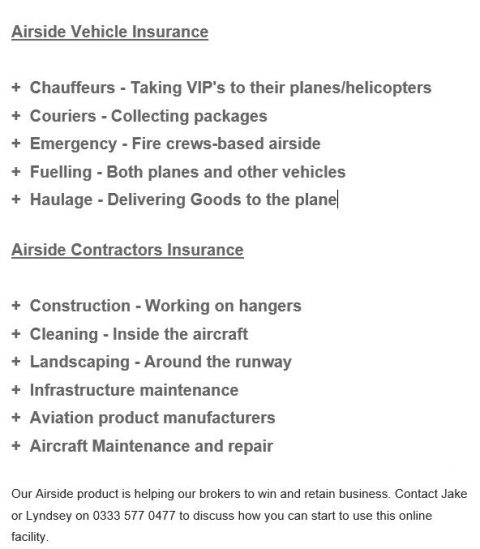 Airside Vehicle Insurance

+ Chauffeurs - Taking VIP's to their planes/helicopters
+ Couriers - Collecting packages
+ Emergency - Fire crews-based airside
+ Fuelling - Both planes and other vehicles
+ Haulage - Delivering Goods to the plane

Airside Contractors Insurance

+ Construction - Working on hangers
+ Cleaning - Inside the aircraft
+ Landscaping - Around the runway
+ Infrastructure maintenance
+ Aviation product manufacturers
+ Aircraft Maintenance and repair

Our Airside product is helping our brokers to win and retain business. Contact Jake or Lyndsey on 0333 577 0477 to discuss how you can start to use this online facility.